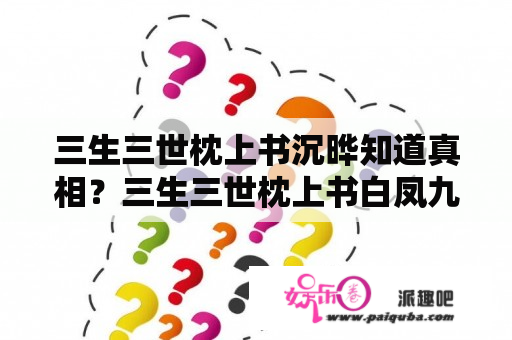 三生三世枕上书沉晔知道真相？三生三世枕上书白凤九

娱乐圈

派趣吧

www.paiquba.com